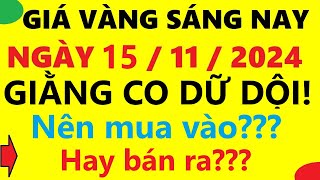 GIÁ VÀNG SÁNG NAY

NGÀY 15 / 11 / 2024

GIẰNG CO DỮ DỘI!

Nên mua vào???

Hay bán ra???